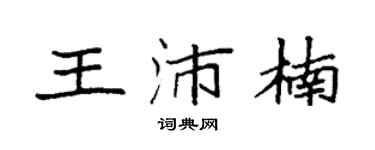 王沛楠
词典网